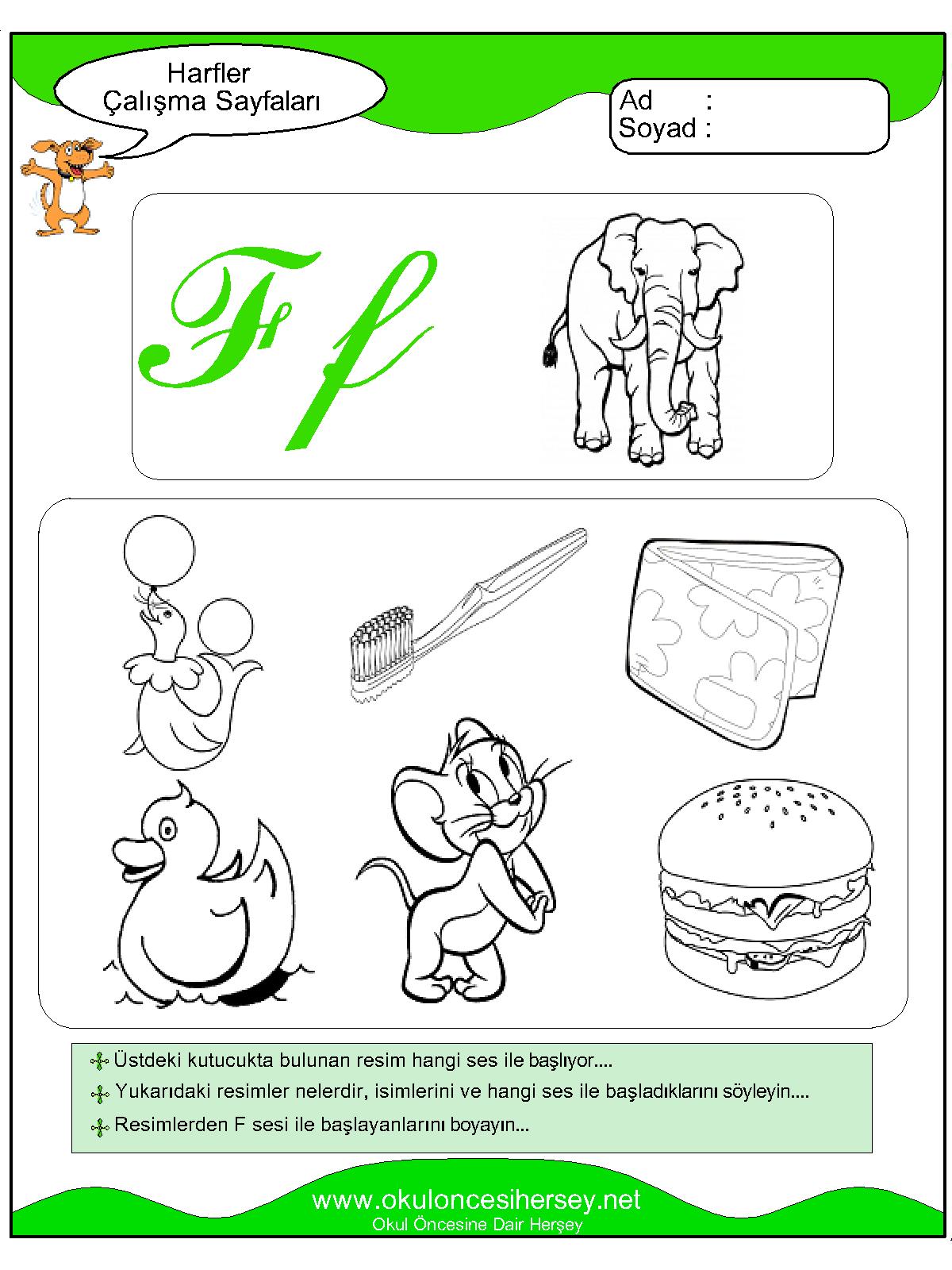 Harfler
Çalışma Sayfaları

Ad :
Soyad :

F f

Üstdeki kutucukta bulunan resim hangi ses ile başlıyor....

Yukarıdaki resimler nelerdir, isimlerini ve hangi ses ile başladıklarını söyleyin....

Resimlerden F sesi ile başlayanlarını boyayın...

www.okuloncesihersey.net
Okul Öncesine Dair Herşey